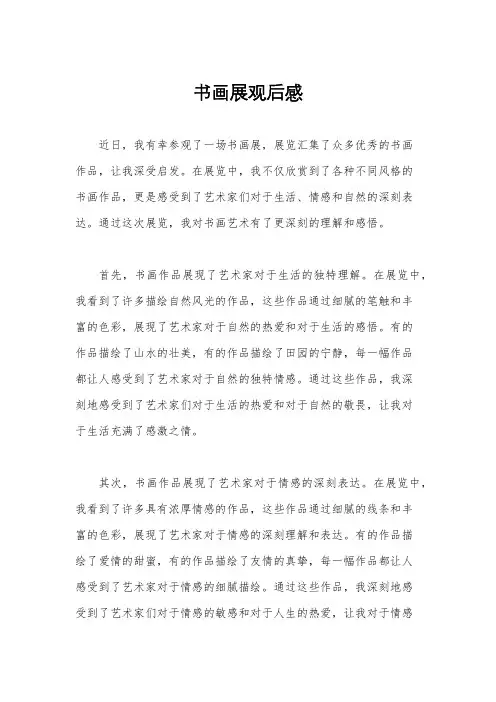 书画展观后感

近日，我有幸参观了一场书画展，展览汇集了众多优秀的书画作品，让我深受启发。在展览中，我不仅欣赏到了各种不同风格的书画作品，更是感受到了艺术家们对于生活、情感和自然的深刻表达。通过这次展览，我对书画艺术有了更深刻的理解和感悟。

首先，书画作品展现了艺术家对于生活的独特理解。在展览中，我看到了许多描绘自然风光的作品，这些作品通过细腻的笔触和丰富的色彩，展现了艺术家对于自然的热爱和对于生活的感悟。有的作品描绘了山水的壮美，有的作品描绘了田园的宁静，每一幅作品都让人感受到了艺术家对于自然的独特情感。通过这些作品，我深刻地感受到了艺术家们对于生活的热爱和对于自然的敬畏，让我对于生活充满了感激之情。

其次，书画作品展现了艺术家对于情感的深刻表达。在展览中，我看到了许多具有浓厚情感的作品，这些作品通过细腻的线条和丰富的色彩，展现了艺术家对于情感的深刻理解和表达。有的作品描绘了爱情的甜蜜，有的作品描绘了友情的真挚，每一幅作品都让人感受到了艺术家对于情感的细腻描绘。通过这些作品，我深刻地感受到了艺术家们对于情感的敏感和对于人生的热爱，让我对于情感